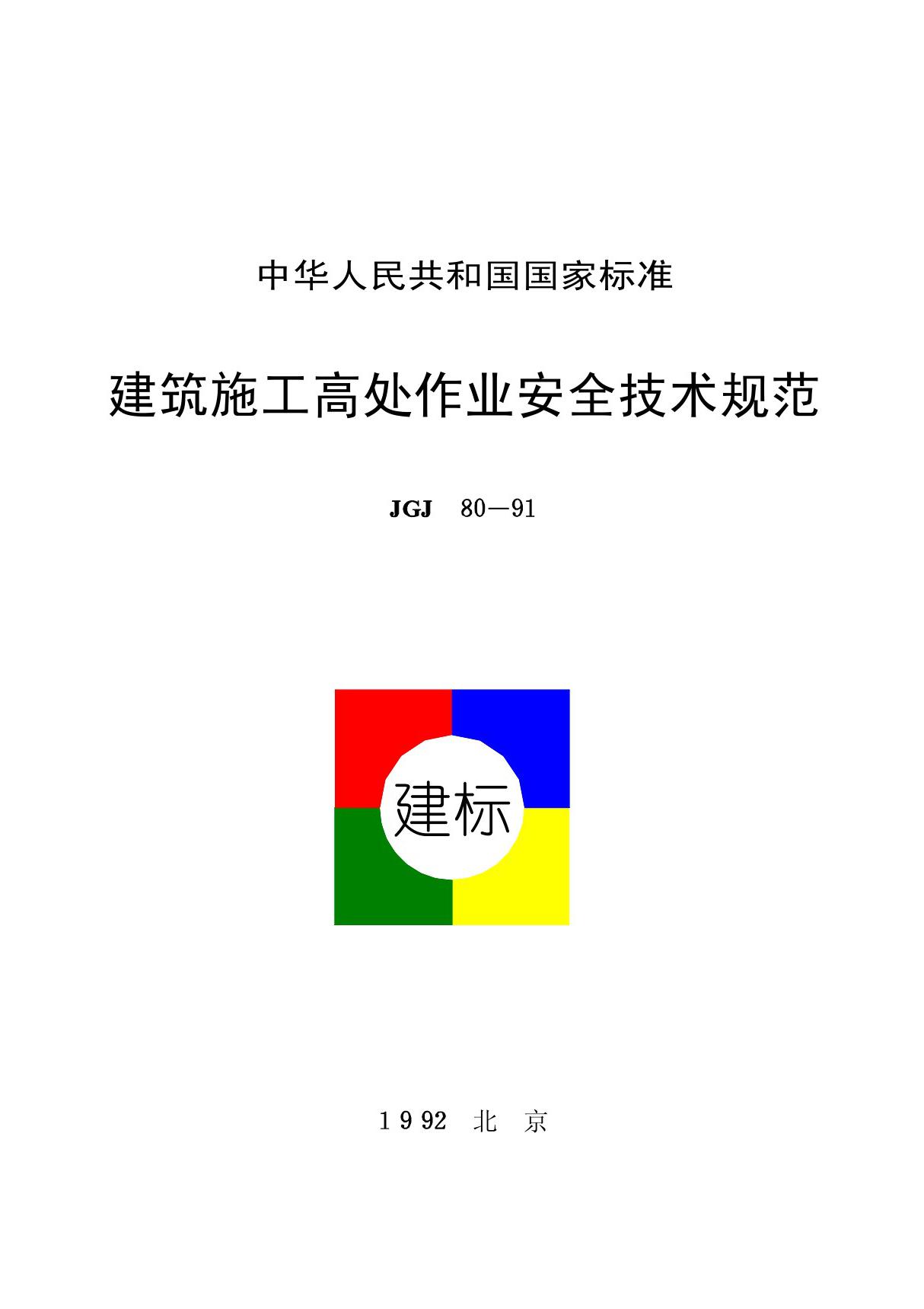 中华人民共和国国家标准

建筑施工高处作业安全技术规范

JGJ 80—91

建标

1992 北 京